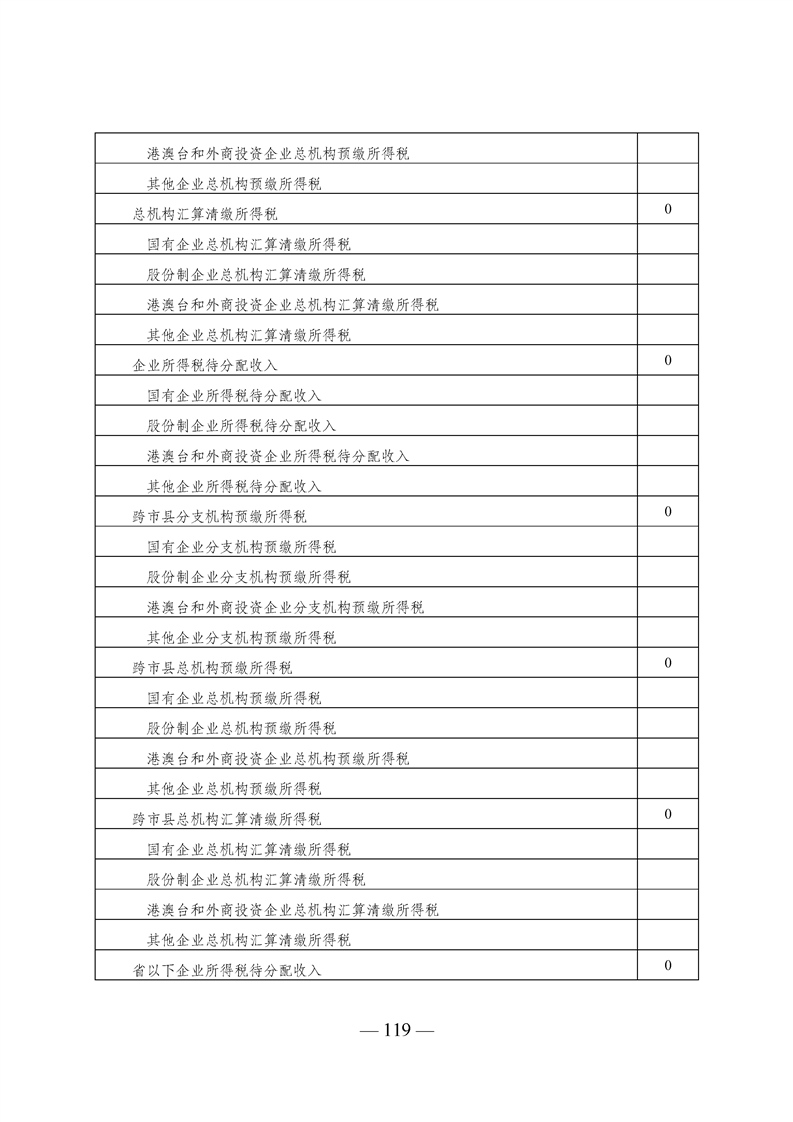 | | |
|---|---|
| 港澳台和外商投资企业总机构预缴所得税 | |
| 其他企业总机构预缴所得税 | |
| 总机构汇算清缴所得税 | 0 |
| 国有企业总机构汇算清缴所得税 | |
| 股份制企业总机构汇算清缴所得税 | |
| 港澳台和外商投资企业总机构汇算清缴所得税 | |
| 其他企业总机构汇算清缴所得税 | |
| 企业所得税待分配收入 | 0 |
| 国有企业所得税待分配收入 | |
| 股份制企业所得税待分配收入 | |
| 港澳台和外商投资企业所得税待分配收入 | |
| 其他企业所得税待分配收入 | |
| 跨市县分支机构预缴所得税 | 0 |
| 国有企业分支机构预缴所得税 | |
| 股份制企业分支机构预缴所得税 | |
| 港澳台和外商投资企业分支机构预缴所得税 | |
| 其他企业分支机构预缴所得税 | |
| 跨市县总机构预缴所得税 | 0 |
| 国有企业总机构预缴所得税 | |
| 股份制企业总机构预缴所得税 | |
| 港澳台和外商投资企业总机构预缴所得税 | |
| 其他企业总机构预缴所得税 | |
| 跨市县总机构汇算清缴所得税 | 0 |
| 国有企业总机构汇算清缴所得税 | |
| 股份制企业总机构汇算清缴所得税 | |
| 港澳台和外商投资企业总机构汇算清缴所得税 | |
| 其他企业总机构汇算清缴所得税 | |
| 省以下企业所得税待分配收入 | 0 |

— 119 —